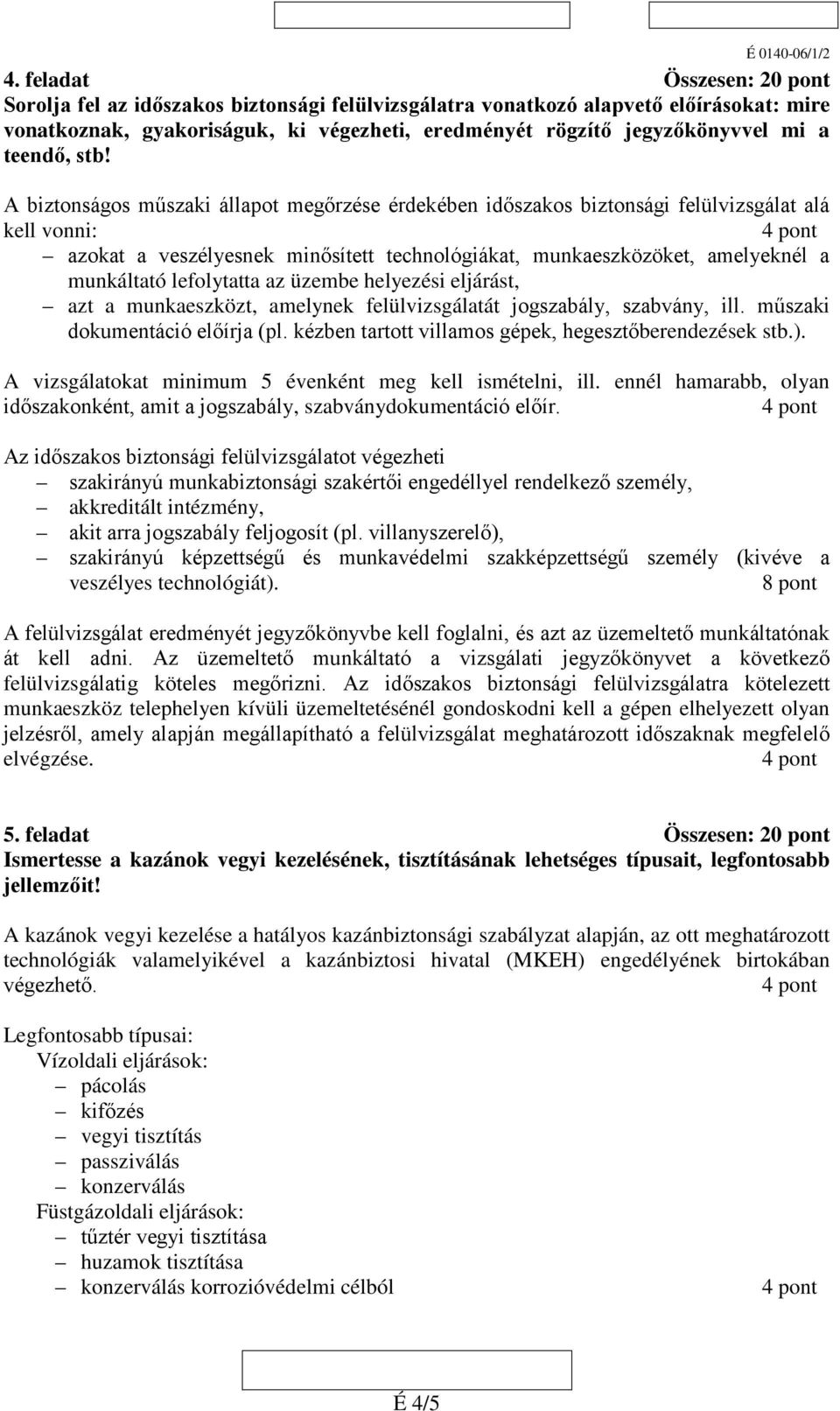 É 0140-06/1/2

4. feladat Összesen: 20 pont
Sorolja fel az időszakos biztonsági felülvizsgálatra vonatkozó alapvető előírásokat: mire vonatkoznak, gyakoriságuk, ki végezheti, eredményét rögzítő jegyzőkönyvvel mi a teendő, stb!

A biztonságos műszaki állapot megőrzése érdekében időszakos biztonsági felülvizsgálat alá kell vonni: 4 pont
– azokat a veszélyesnek minősített technológiákat, munkaeszközöket, amelyeknél a munkáltató lefolytatta az üzembe helyezési eljárást,
– azt a munkaeszközt, amelynek felülvizsgálatát jogszabály, szabvány, ill. műszaki dokumentáció előírja (pl. kézben tartott villamos gépek, hegesztőberendezések stb.).

A vizsgálatokat minimum 5 évenként meg kell ismételni, ill. ennél hamarabb, olyan időszakonként, amit a jogszabály, szabványdokumentáció előír. 4 pont

Az időszakos biztonsági felülvizsgálatot végezheti
– szakirányú munkabiztonsági szakértői engedéllyel rendelkező személy,
– akkreditált intézmény,
– akit arra jogszabály feljogosít (pl. villanyszerelő),
– szakirányú képzettségű és munkavédelmi szakképzettségű személy (kivéve a veszélyes technológiát). 8 pont

A felülvizsgálat eredményét jegyzőkönyvbe kell foglalni, és azt az üzemeltető munkáltatónak át kell adni. Az üzemeltető munkáltató a vizsgálati jegyzőkönyvet a következő felülvizsgálatig köteles megőrizni. Az időszakos biztonsági felülvizsgálatra kötelezett munkaeszköz telephelyen kívüli üzemeltetésénél gondoskodni kell a gépen elhelyezett olyan jelzésről, amely alapján megállapítható a felülvizsgálat meghatározott időszaknak megfelelő elvégzése. 4 pont

5. feladat Összesen: 20 pont
Ismertesse a kazánok vegyi kezelésének, tisztításának lehetséges típusait, legfontosabb jellemzőit!

A kazánok vegyi kezelése a hatályos kazánbiztonsági szabályzat alapján, az ott meghatározott technológiák valamelyikével a kazánbiztosi hivatal (MKEH) engedélyének birtokában végezhető. 4 pont

Legfontosabb típusai:
Vízoldali eljárások:
– pácolás
– kifőzés
– vegyi tisztítás
– passziválás
– konzerválás
Füstgázoldali eljárások:
– tűztér vegyi tisztítása
– huzamok tisztítása
– konzerválás korrozióvédelmi célból 4 pont

É 4/5